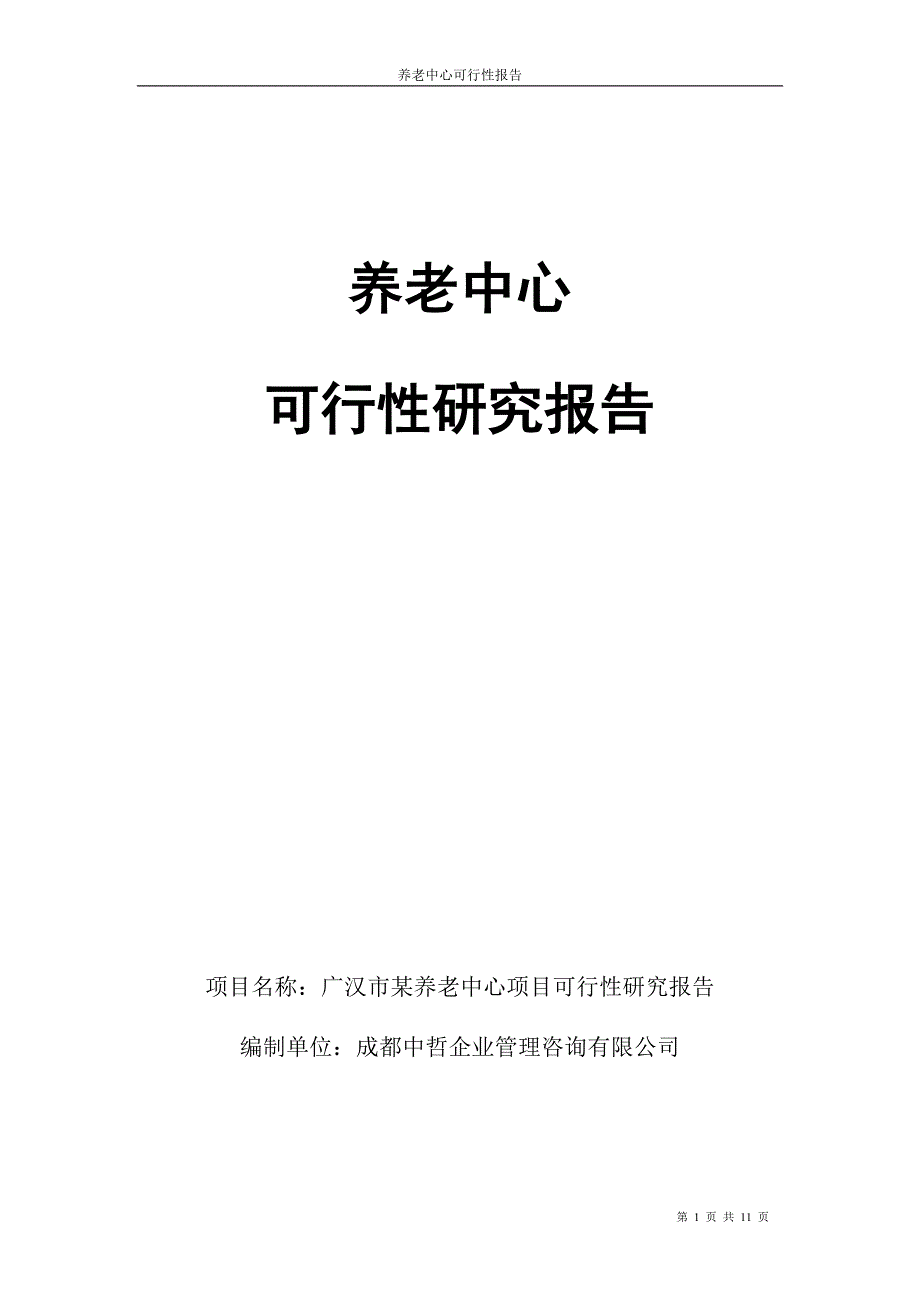 养老中心可行性报告

养老中心

可行性研究报告

项目名称：广汉市某养老中心项目可行性研究报告

编制单位：成都中哲企业管理咨询有限公司

第 1 页 共 11 页